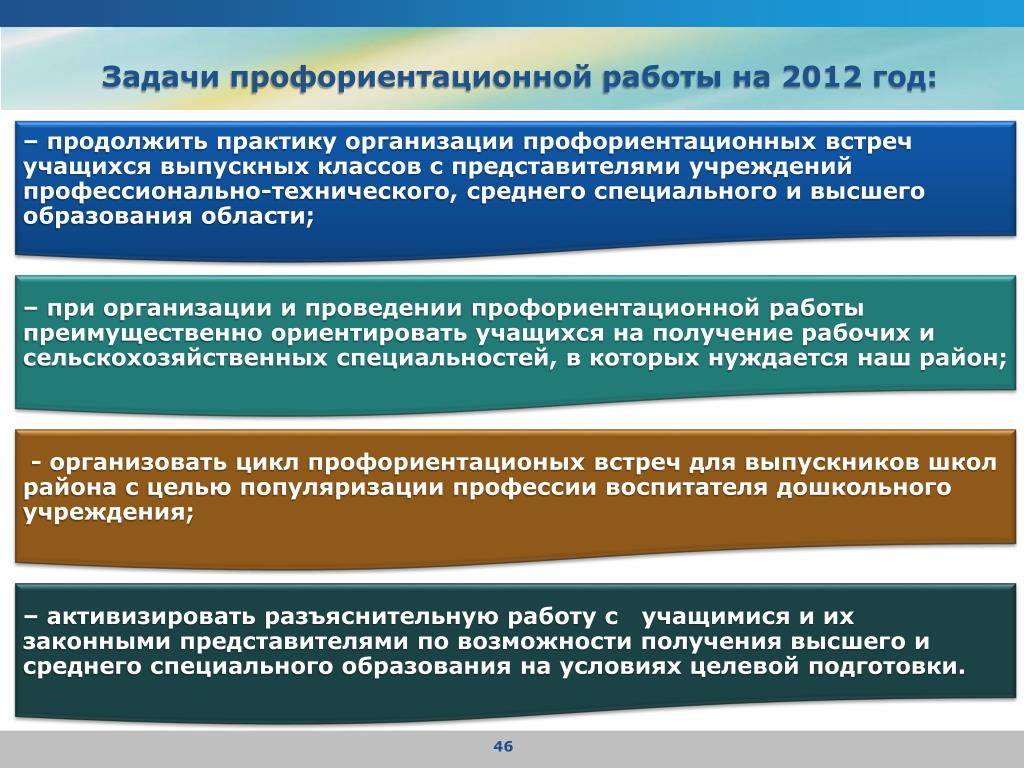 Задачи профориентационной работы на 2012 год:

– продолжить практику организации профориентационных встреч учащихся выпускных классов с представителями учреждений профессионально-технического, среднего специального и высшего образования области;

– при организации и проведении профориентационной работы преимущественно ориентировать учащихся на получение рабочих и сельскохозяйственных специальностей, в которых нуждается наш район;

- организовать цикл профориентационых встреч для выпускников школ района с целью популяризации профессии воспитателя дошкольного учреждения;

– активизировать разъяснительную работу с учащимися и их законными представителями по возможности получения высшего и среднего специального образования на условиях целевой подготовки.

46